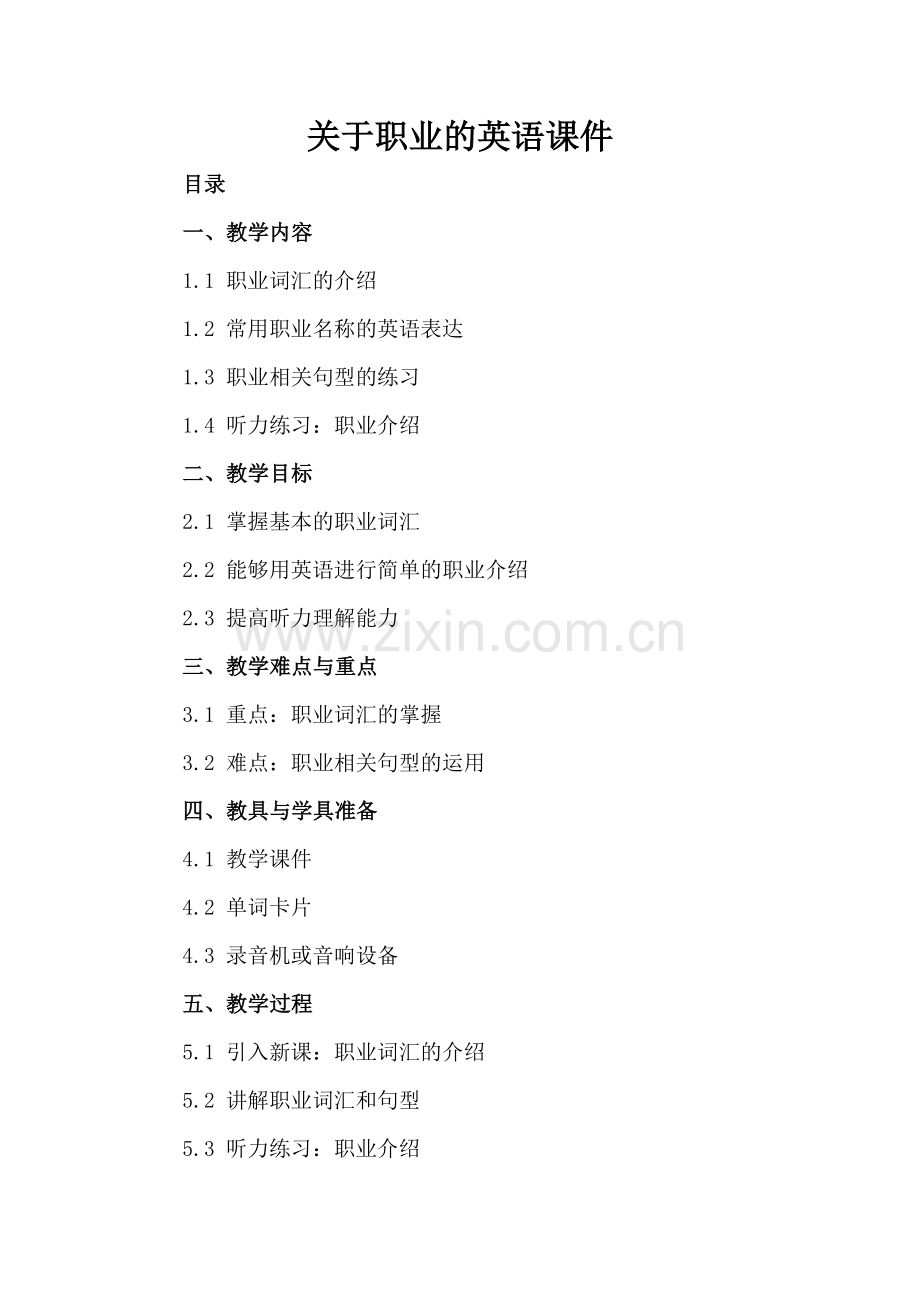 关于职业的英语课件

目录

一、教学内容

1.1 职业词汇的介绍

1.2 常用职业名称的英语表达

1.3 职业相关句型的练习

1.4 听力练习：职业介绍

二、教学目标

2.1 掌握基本的职业词汇

2.2 能够用英语进行简单的职业介绍

2.3 提高听力理解能力

三、教学难点与重点

3.1 重点：职业词汇的掌握

3.2 难点：职业相关句型的运用

四、教具与学具准备

4.1 教学课件

4.2 单词卡片

4.3 录音机或音响设备

五、教学过程

5.1 引入新课：职业词汇的介绍

5.2 讲解职业词汇和句型

5.3 听力练习：职业介绍

www.zixin.com.cn